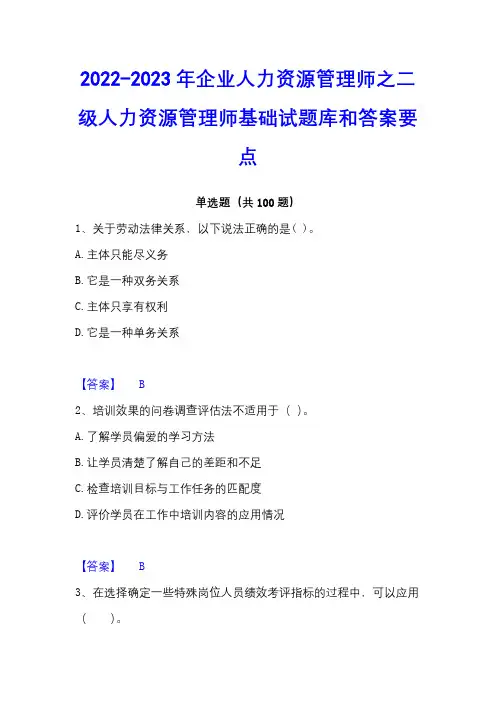 2022-2023 年企业人力资源管理师之二级人力资源管理师基础试题库和答案要点

单选题（共 100 题）

1、关于劳动法律关系，以下说法正确的是（ ）。

A. 主体只能尽义务

B. 它是一种双务关系

C. 主体只享有权利

D. 它是一种单务关系

【答案】 B

2、培训效果的问卷调查评估法不适用于（ ）。

A. 了解学员偏爱的学习方法

B. 让学员清楚了解自己的差距和不足

C. 检查培训目标与工作任务的匹配度

D. 评价学员在工作中培训内容的应用情况

【答案】 B

3、在选择确定一些特殊岗位人员绩效考评指标的过程中，可以应用（ ）。